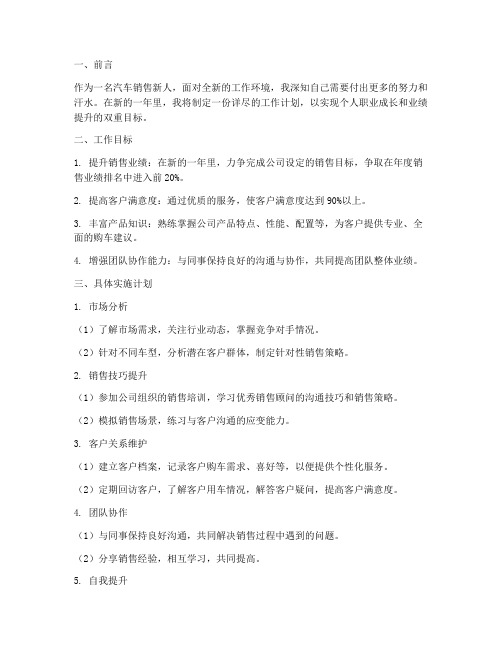 一、前言

作为一名汽车销售新人，面对全新的工作环境，我深知自己需要付出更多的努力和汗水。在新的一年里，我将制定一份详尽的工作计划，以实现个人职业成长和业绩提升的双重目标。

二、工作目标

1. 提升销售业绩：在新的一年里，力争完成公司设定的销售目标，争取在年度销售业绩排名中进入前 20%。

2. 提高客户满意度：通过优质的服务，使客户满意度达到 90%以上。

3. 丰富产品知识：熟练掌握公司产品特点、性能、配置等，为客户提供专业、全面的购车建议。

4. 增强团队协作能力：与同事保持良好的沟通与协作，共同提高团队整体业绩。

三、具体实施计划

1. 市场分析

（1）了解市场需求，关注行业动态，掌握竞争对手情况。

（2）针对不同车型，分析潜在客户群体，制定针对性销售策略。

2. 销售技巧提升

（1）参加公司组织的销售培训，学习优秀销售顾问的沟通技巧和销售策略。

（2）模拟销售场景，练习与客户沟通的应变能力。

3. 客户关系维护

（1）建立客户档案，记录客户购车需求、喜好等，以便提供个性化服务。

（2）定期回访客户，了解客户用车情况，解答客户疑问，提高客户满意度。

4. 团队协作

（1）与同事保持良好沟通，共同解决销售过程中遇到的问题。

（2）分享销售经验，相互学习，共同提高。

5. 自我提升